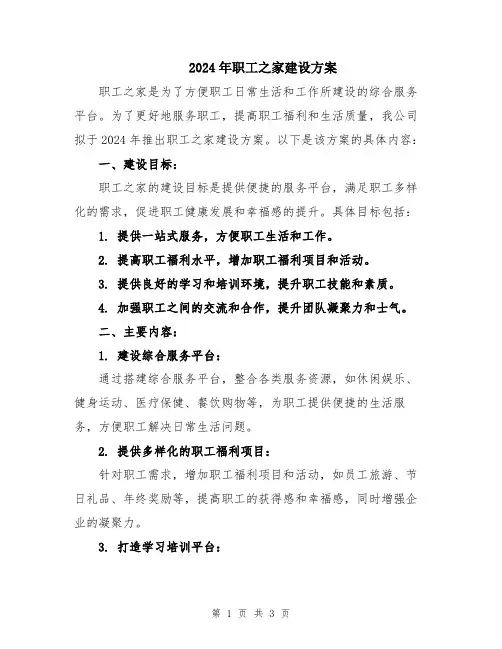 2024年职工之家建设方案

职工之家是为了方便职工日常生活和工作所建设的综合服务平台。为了更好地服务职工，提高职工福利和生活质量，我公司拟于2024年推出职工之家建设方案。以下是该方案的具体内容：

一、建设目标：

职工之家的建设目标是提供便捷的服务平台，满足职工多样化的需求，促进职工健康发展和幸福感的提升。具体目标包括：

1. 提供一站式服务，方便职工生活和工作。

2. 提高职工福利水平，增加职工福利项目和活动。

3. 提供良好的学习和培训环境，提升职工技能和素质。

4. 加强职工之间的交流和合作，提升团队凝聚力和士气。

二、主要内容：

1. 建设综合服务平台：

通过搭建综合服务平台，整合各类服务资源，如休闲娱乐、健身运动、医疗保健、餐饮购物等，为职工提供便捷的生活服务，方便职工解决日常生活问题。

2. 提供多样化的职工福利项目：

针对职工需求，增加职工福利项目和活动，如员工旅游、节日礼品、年终奖励等，提高职工的获得感和幸福感，同时增强企业的凝聚力。

3. 打造学习培训平台：

第 1 页 共 3 页